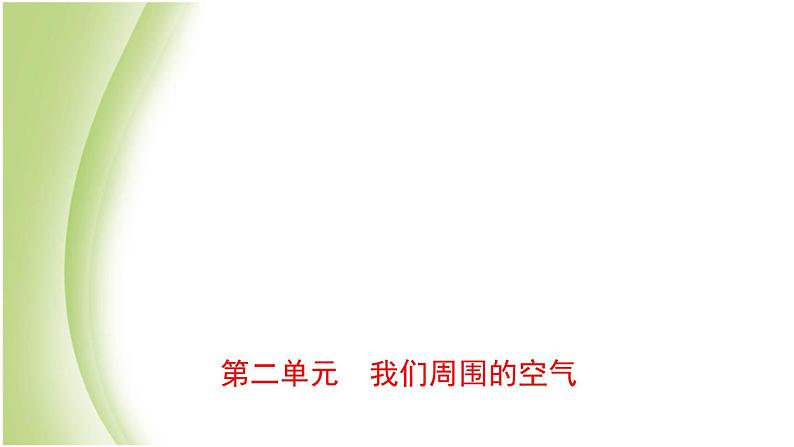 第二单元　我们周围的空气